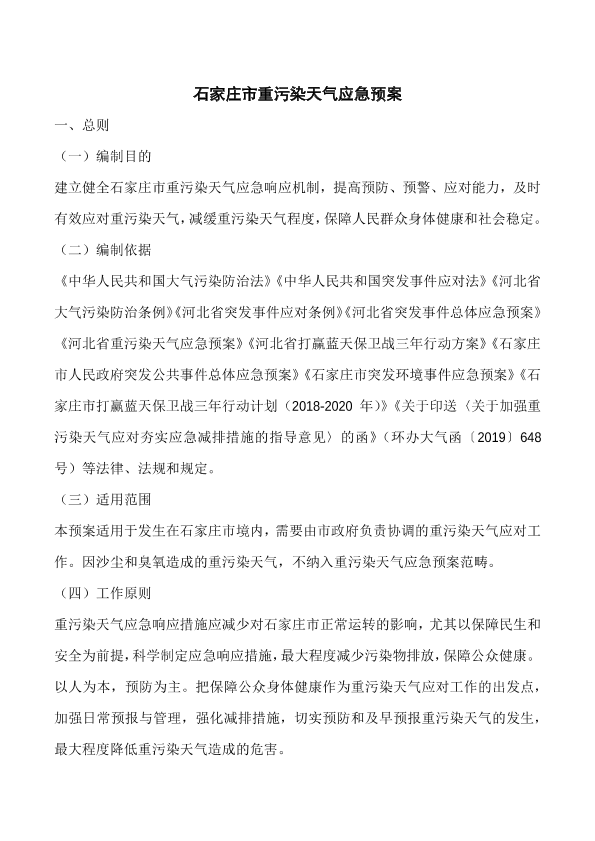 石家庄市重污染天气应急预案

一、总则

（一）编制目的

建立健全石家庄市重污染天气应急响应机制，提高预防、预警、应对能力，及时有效应对重污染天气，减缓重污染天气程度，保障人民群众身体健康和社会稳定。

（二）编制依据

《中华人民共和国大气污染防治法》《中华人民共和国突发事件应对法》《河北省大气污染防治条例》《河北省突发事件应对条例》《河北省突发事件总体应急预案》《河北省重污染天气应急预案》《河北省打赢蓝天保卫战三年行动方案》《石家庄市人民政府突发公共事件总体应急预案》《石家庄市突发环境事件应急预案》《石家庄市打赢蓝天保卫战三年行动计划（2018-2020 年）》《关于印送〈关于加强重污染天气应对夯实应急减排措施的指导意见〉的函》（环办大气函〔2019〕648号）等法律、法规和规定。

（三）适用范围

本预案适用于发生在石家庄市境内，需要由市政府负责协调的重污染天气应对工作。因沙尘和臭氧造成的重污染天气，不纳入重污染天气应急预案范畴。

（四）工作原则

重污染天气应急响应措施应减少对石家庄市正常运转的影响，尤其以保障民生和安全为前提，科学制定应急响应措施，最大程度减少污染物排放，保障公众健康。

以人为本，预防为主。把保障公众身体健康作为重污染天气应对工作的出发点，加强日常预报与管理，强化减排措施，切实预防和及早预报重污染天气的发生，最大程度降低重污染天气造成的危害。